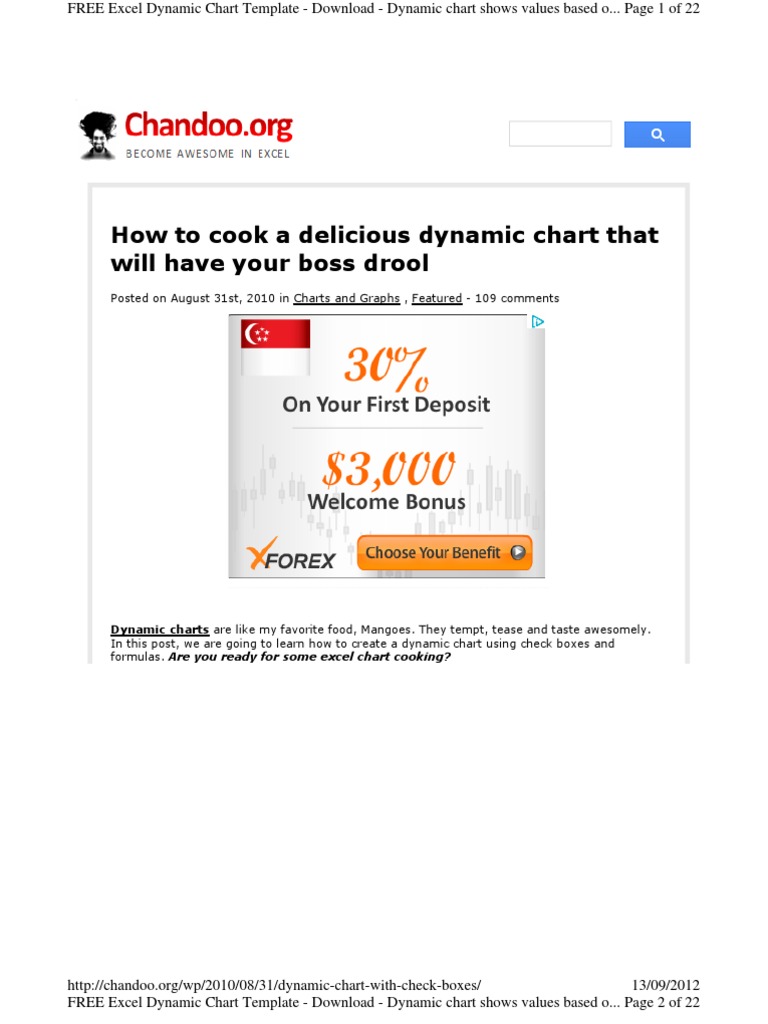 FREE Excel Dynamic Chart Template - Download - Dynamic chart shows values based o... Page 1 of 22

Chandoo.org
BECOME AWESOME IN EXCEL

How to cook a delicious dynamic chart that will have your boss drool

Posted on August 31st, 2010 in Charts and Graphs , Featured - 109 comments

30%
On Your First Deposit
$3,000
Welcome Bonus
XFOREX
Choose Your Benefit

Dynamic charts are like my favorite food, Mangoes. They tempt, tease and taste awesomely. In this post, we are going to learn how to create a dynamic chart using check boxes and formulas. Are you ready for some excel chart cooking?

http://chandoo.org/wp/2010/08/31/dynamic-chart-with-check-boxes/ 13/09/2012
FREE Excel Dynamic Chart Template - Download - Dynamic chart shows values based o... Page 2 of 22